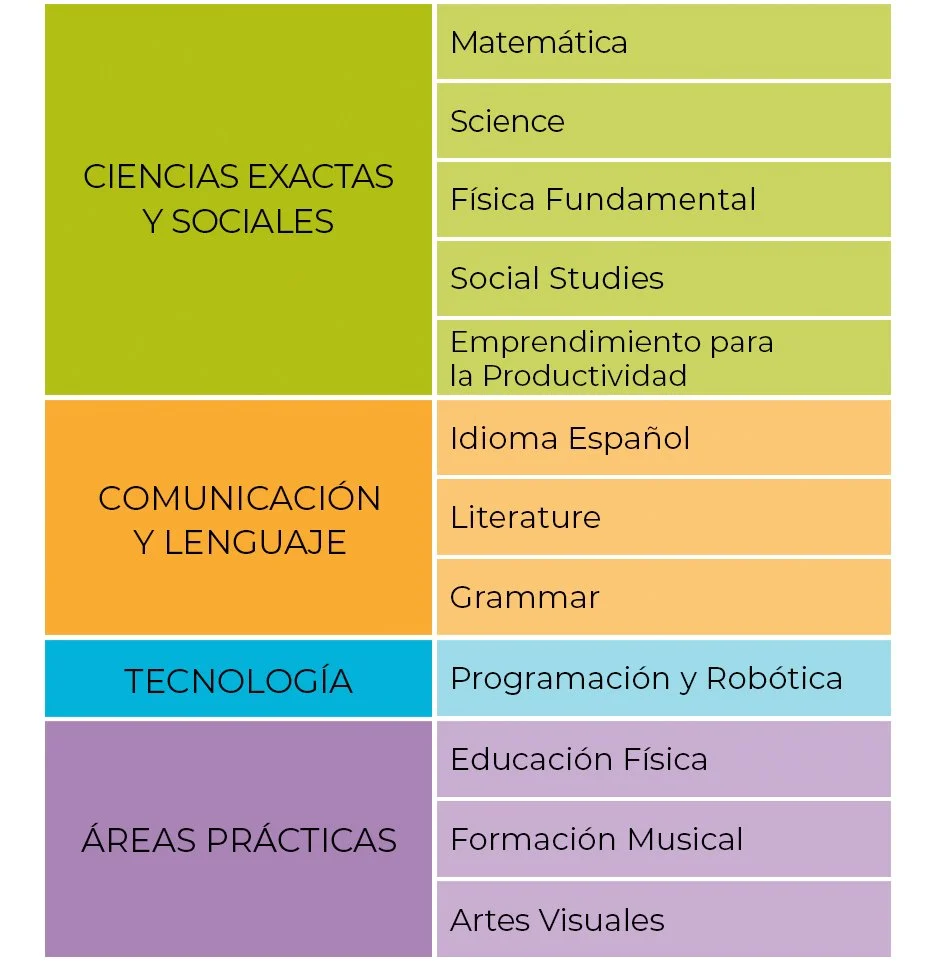 | | |
|---|---|
| CIENCIAS EXACTAS Y SOCIALES | Matemática |
| | Science |
| | Física Fundamental |
| | Social Studies |
| | Emprendimiento para la Productividad |
| COMUNICACIÓN Y LENGUAJE | Idioma Español |
| | Literature |
| | Grammar |
| TECNOLOGÍA | Programación y Robótica |
| ÁREAS PRÁCTICAS | Educación Física |
| | Formación Musical |
| | Artes Visuales |